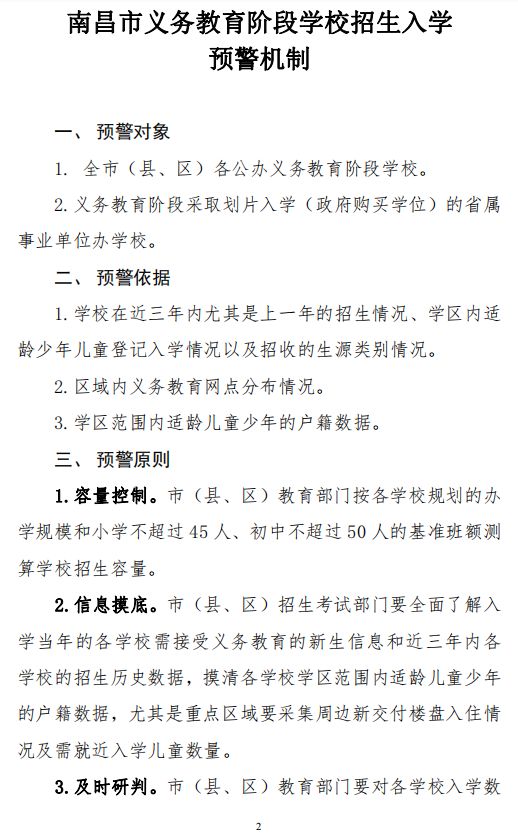 南昌市义务教育阶段学校招生入学预警机制

一、 预警对象

1. 全市（县、区）各公办义务教育阶段学校。

2. 义务教育阶段采取划片入学（政府购买学位）的省属事业单位办学校。

二、 预警依据

1. 学校在近三年内尤其是上一年的招生情况、学区内适龄少年儿童登记入学情况以及招收的生源类别情况。

2. 区域内义务教育网点分布情况。

3. 学区范围内适龄儿童少年的户籍数据。

三、 预警原则

1. 容量控制。市（县、区）教育部门按各学校规划的办学规模和小学不超过 45 人、初中不超过 50 人的基准班额测算学校招生容量。

2. 信息摸底。市（县、区）招生考试部门要全面了解入学当年的各学校需接受义务教育的新生信息和近三年内各学校的招生历史数据，摸清各学校学区范围内适龄儿童少年的户籍数据，尤其是重点区域要采集周边新交付楼盘入住情况及需就近入学儿童数量。

3. 及时研判。市（县、区）教育部门要对各学校入学数

2